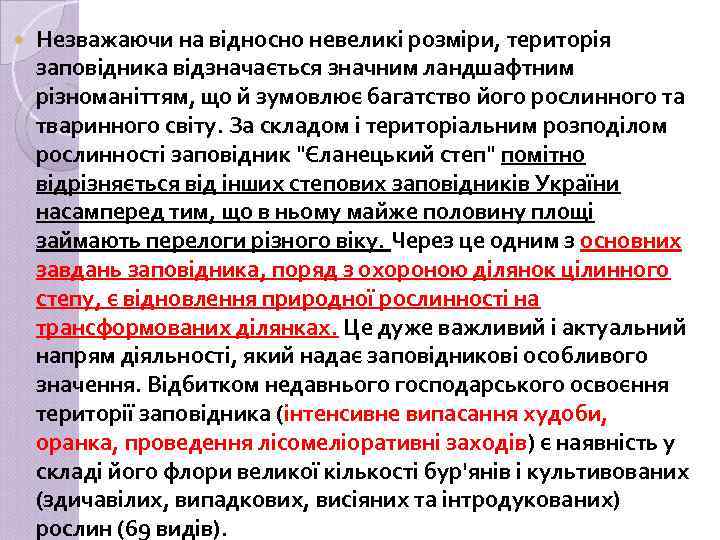 Незважаючи на відносно невеликі розміри, територія заповідника відзначається значним ландшафтним різноманіттям, що й зумовлює багатство його рослинного та тваринного світу. За складом і територіальним розподілом рослинності заповідник "Єланецький степ" помітно відрізняється від інших степових заповідників України насамперед тим, що в ньому майже половину площі займають перелоги різного віку. Через це одним з основних завдань заповідника, поряд з охороною ділянок цілинного степу, є відновлення природної рослинності на трансформованих ділянках. Це дуже важливий і актуальний напрям діяльності, який надає заповідникові особливого значення. Відбитком недавнього господарського освоєння території заповідника (інтенсивне випасання худоби, оранка, проведення лісомеліоративні заходів) є наявність у складі його флори великої кількості бур'янів і культивованих (здичавілих, випадкових, висіяних та інтродукованих) рослин (69 видів).